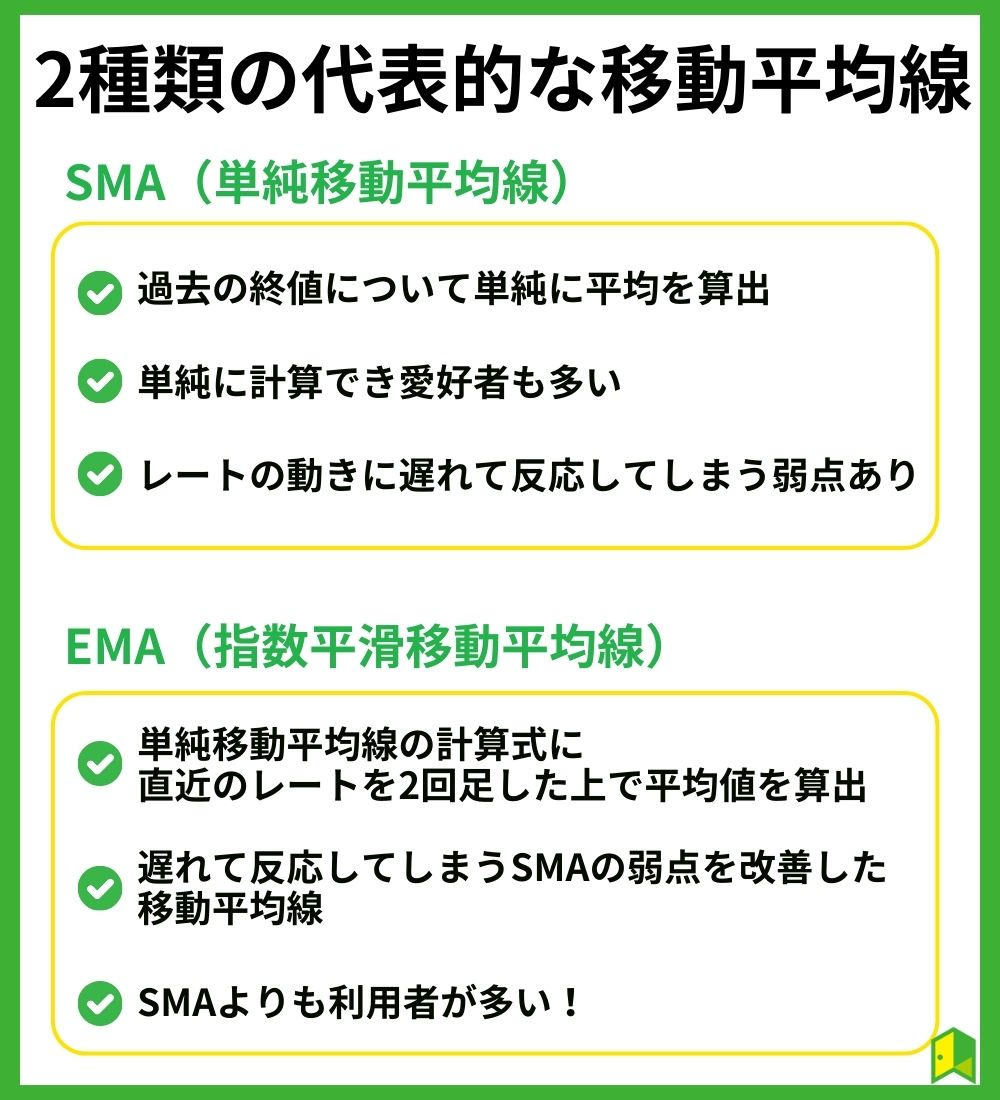 2種類の代表的な移動平均線

SMA（単純移動平均線）

過去の終値について単純に平均を算出

単純に計算でき愛好者も多い

レートの動きに遅れて反応してしまう弱点あり

EMA（指数平滑移動平均線）

単純移動平均線の計算式に直近のレートを2回足した上で平均値を算出

遅れて反応してしまうSMAの弱点を改善した移動平均線

SMAよりも利用者が多い！